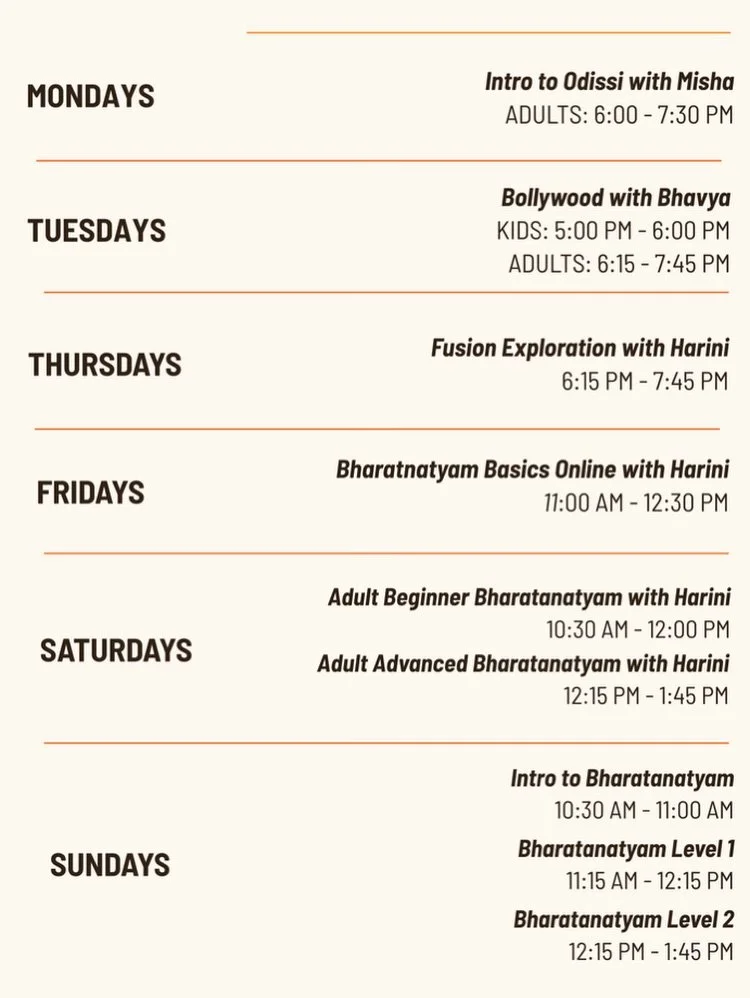 MONDAYS

Intro to Odissi with Misha
ADULTS: 6:00 - 7:30 PM

TUESDAYS

Bollywood with Bhavya
KIDS: 5:00 PM - 6:00 PM
ADULTS: 6:15 - 7:45 PM

THURSDAYS

Fusion Exploration with Harini
6:15 PM - 7:45 PM

FRIDAYS

Bharatnatyam Basics Online with Harini
11:00 AM - 12:30 PM

SATURDAYS

Adult Beginner Bharatanatyam with Harini
10:30 AM - 12:00 PM
Adult Advanced Bharatanatyam with Harini
12:15 PM - 1:45 PM

SUNDAYS

Intro to Bharatanatyam
10:30 AM - 11:00 AM
Bharatanatyam Level 1
11:15 AM - 12:15 PM
Bharatanatyam Level 2
12:15 PM - 1:45 PM